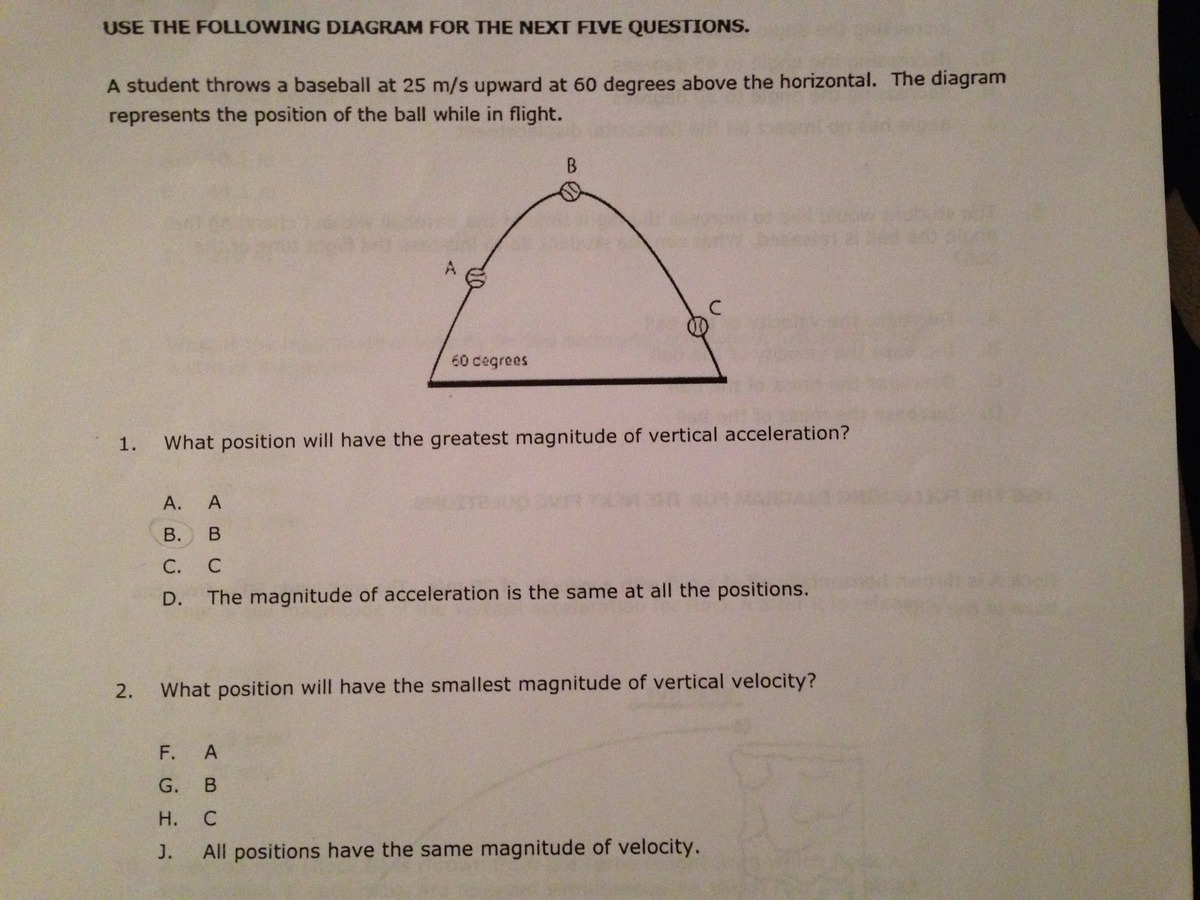 USE THE FOLLOWING DIAGRAM FOR THE NEXT FIVE QUESTIONS.

A student throws a baseball at 25 m/s upward at 60 degrees above the horizontal. The diagram represents the position of the ball while in flight.

B

A

C

60 degrees

1. What position will have the greatest magnitude of vertical acceleration?

A. A
B. B
C. C
D. The magnitude of acceleration is the same at all the positions.

2. What position will have the smallest magnitude of vertical velocity?

F. A
G. B
H. C
J. All positions have the same magnitude of velocity.